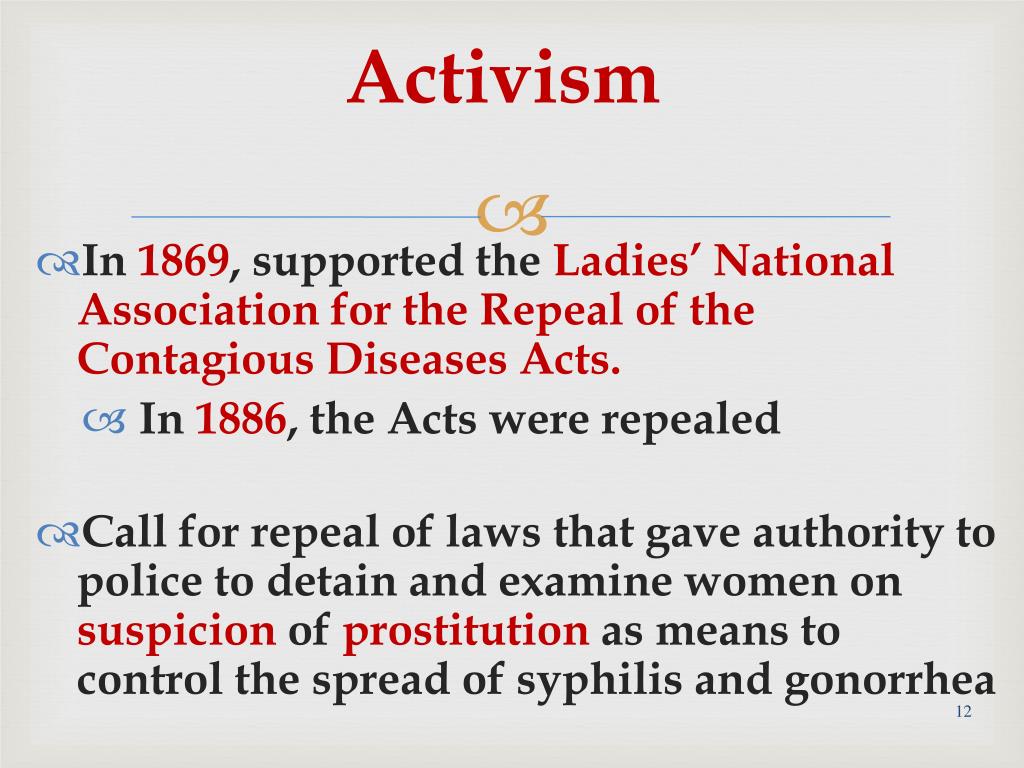 Activism

In 1869, supported the Ladies' National Association for the Repeal of the Contagious Diseases Acts.

In 1886, the Acts were repealed

Call for repeal of laws that gave authority to police to detain and examine women on suspicion of prostitution as means to control the spread of syphilis and gonorrhea

12